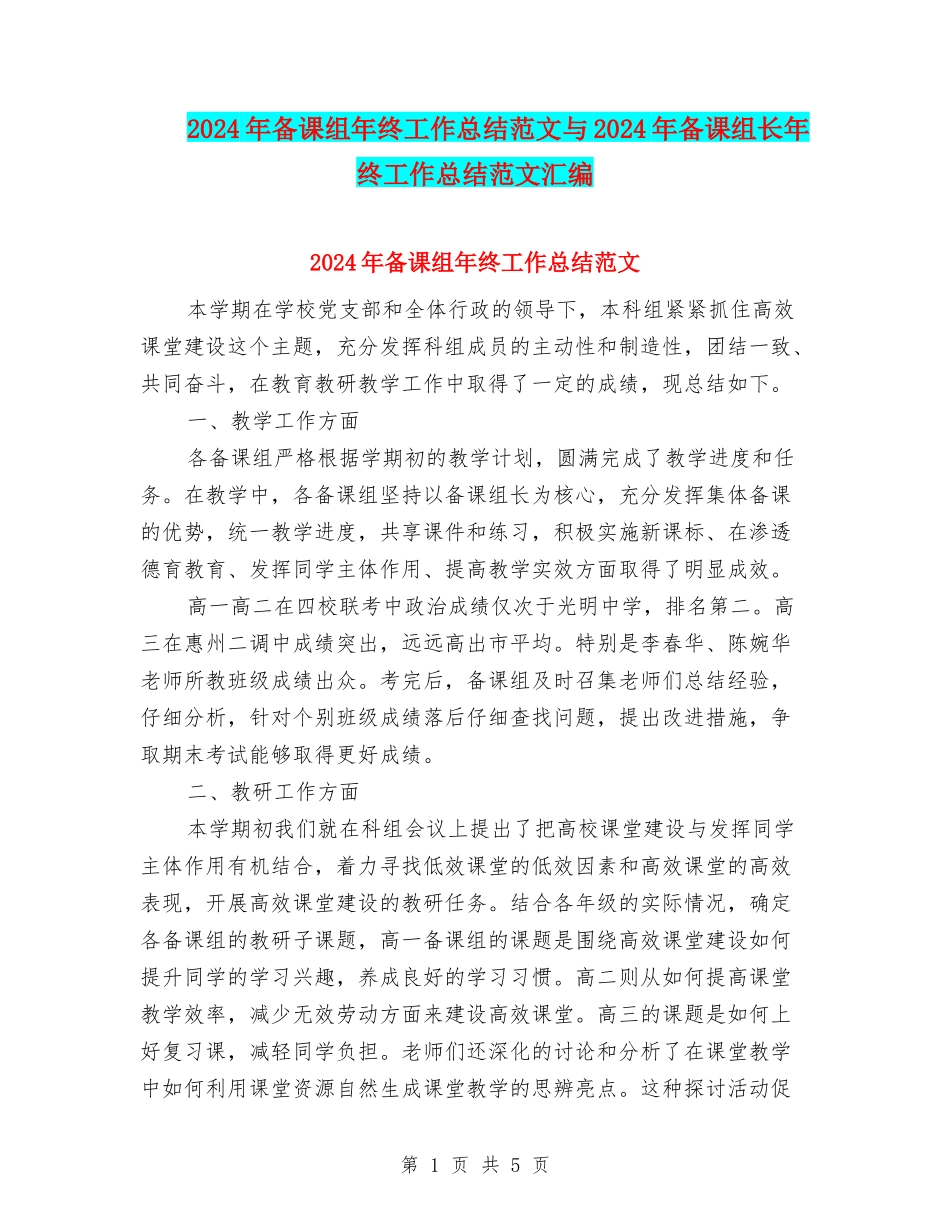 2024年备课组年终工作总结范文与2024年备课组长年终工作总结范文汇编

2024年备课组年终工作总结范文

本学期在学校党支部和全体行政的领导下，本科组紧紧抓住高效课堂建设这个主题，充分发挥科组成员的主动性和制造性，团结一致、共同奋斗，在教育教研教学工作中取得了一定的成绩，现总结如下。

一、教学工作方面

各备课组严格根据学期初的教学计划，圆满完成了教学进度和任务。在教学中，各备课组坚持以备课组长为核心，充分发挥集体备课的优势，统一教学进度，共享课件和练习，积极实施新课标、在渗透德育教育、发挥同学主体作用、提高教学实效方面取得了明显成效。

高一高二在四校联考中政治成绩仅次于光明中学，排名第二。高三在惠州二调中成绩突出，远远高出市平均。特别是李春华、陈婉华老师所教班级成绩出众。考完后，备课组及时召集老师们总结经验，仔细分析，针对个别班级成绩落后仔细查找问题，提出改进措施，争取期末考试能够取得更好成绩。

二、教研工作方面

本学期初我们就在科组会议上提出了把高校课堂建设与发挥同学主体作用有机结合，着力寻找低效课堂的低效因素和高效课堂的高效表现，开展高效课堂建设的教研任务。结合各年级的实际情况，确定各备课组的教研子课题，高一备课组的课题是围绕高效课堂建设如何提升同学的学习兴趣，养成良好的学习习惯。高二则从如何提高课堂教学效率，减少无效劳动方面来建设高效课堂。高三的课题是如何上好复习课，减轻同学负担。老师们还深化的讨论和分析了在课堂教学中如何利用课堂资源自然生成课堂教学的思辨亮点。这种探讨活动促

第 1 页 共 5 页